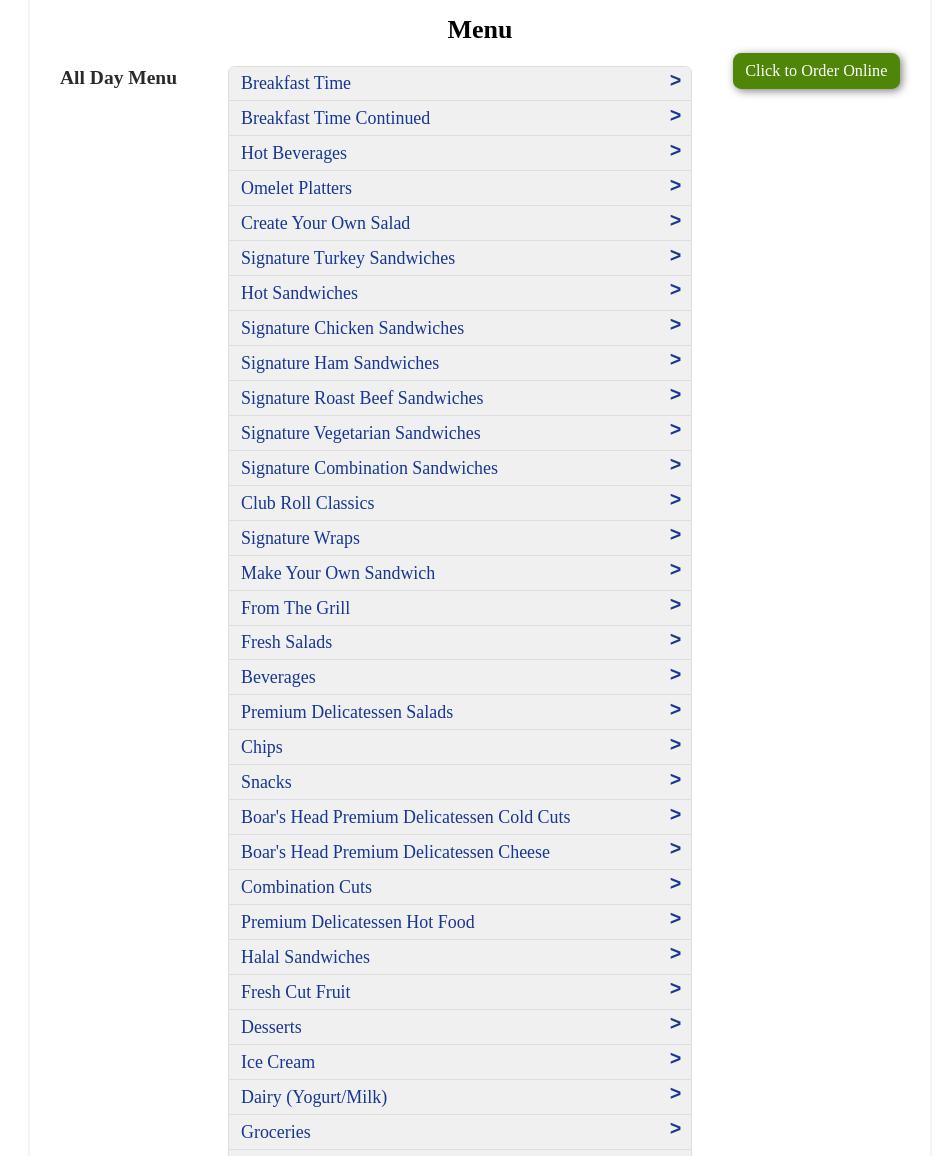 Menu

All Day Menu

Breakfast Time >
Breakfast Time Continued >
Hot Beverages >
Omelet Platters >
Create Your Own Salad >
Signature Turkey Sandwiches >
Hot Sandwiches >
Signature Chicken Sandwiches >
Signature Ham Sandwiches >
Signature Roast Beef Sandwiches >
Signature Vegetarian Sandwiches >
Signature Combination Sandwiches >
Club Roll Classics >
Signature Wraps >
Make Your Own Sandwich >
From The Grill >
Fresh Salads >
Beverages >
Premium Delicatessen Salads >
Chips >
Snacks >
Boar's Head Premium Delicatessen Cold Cuts >
Boar's Head Premium Delicatessen Cheese >
Combination Cuts >
Premium Delicatessen Hot Food >
Halal Sandwiches >
Fresh Cut Fruit >
Desserts >
Ice Cream >
Dairy (Yogurt/Milk) >
Groceries >

Click to Order Online